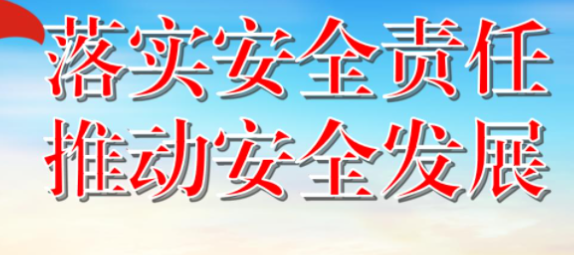 落实安全责任
推动安全发展